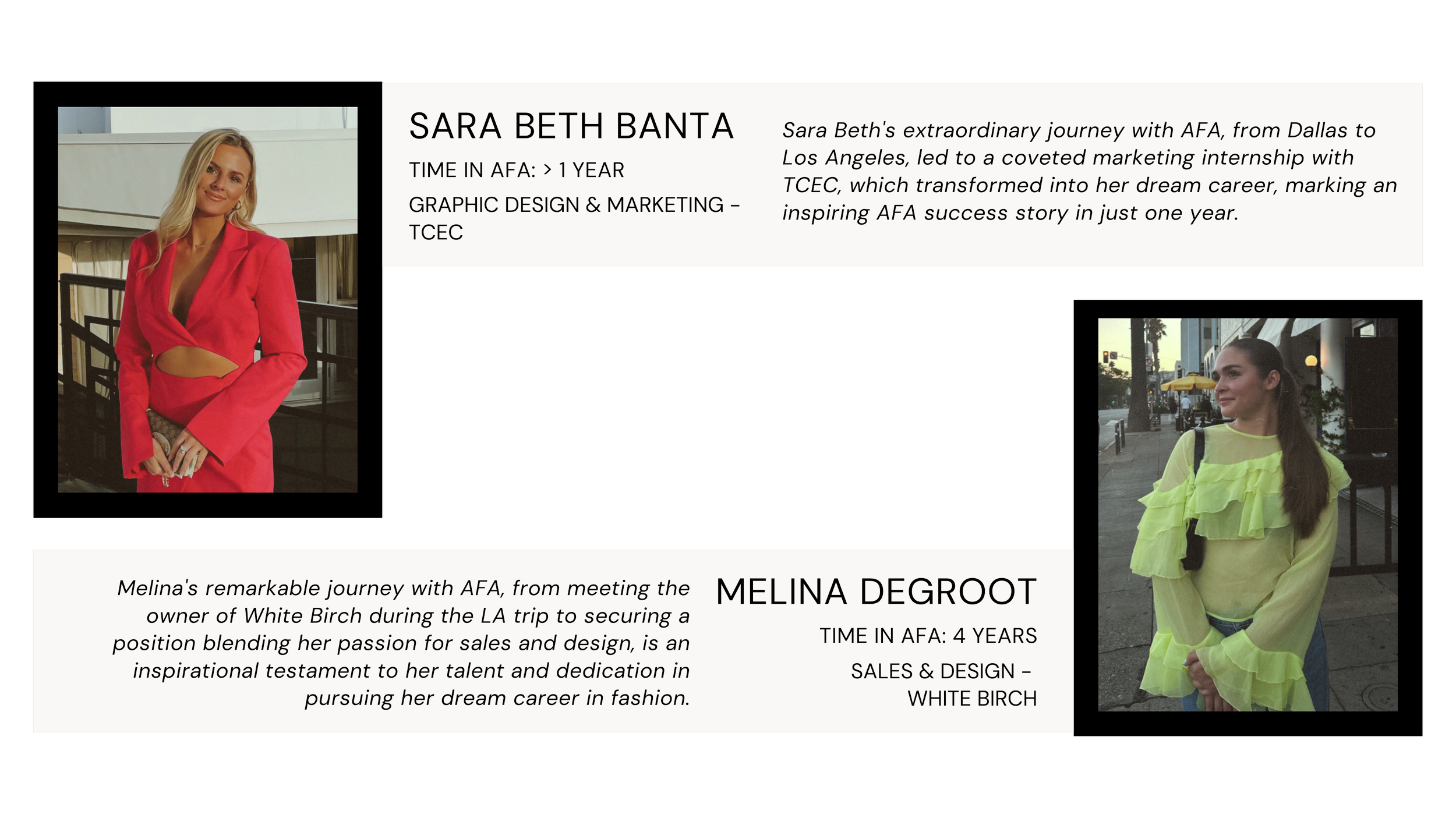 SARA BETH BANTA

TIME IN AFA: > 1 YEAR

GRAPHIC DESIGN & MARKETING - TCEC

Sara Beth's extraordinary journey with AFA, from Dallas to Los Angeles, led to a coveted marketing internship with TCEC, which transformed into her dream career, marking an inspiring AFA success story in just one year.

Melina's remarkable journey with AFA, from meeting the owner of White Birch during the LA trip to securing a position blending her passion for sales and design, is an inspirational testament to her talent and dedication in pursuing her dream career in fashion.

MELINA DEGROOT

TIME IN AFA: 4 YEARS

SALES & DESIGN - WHITE BIRCH